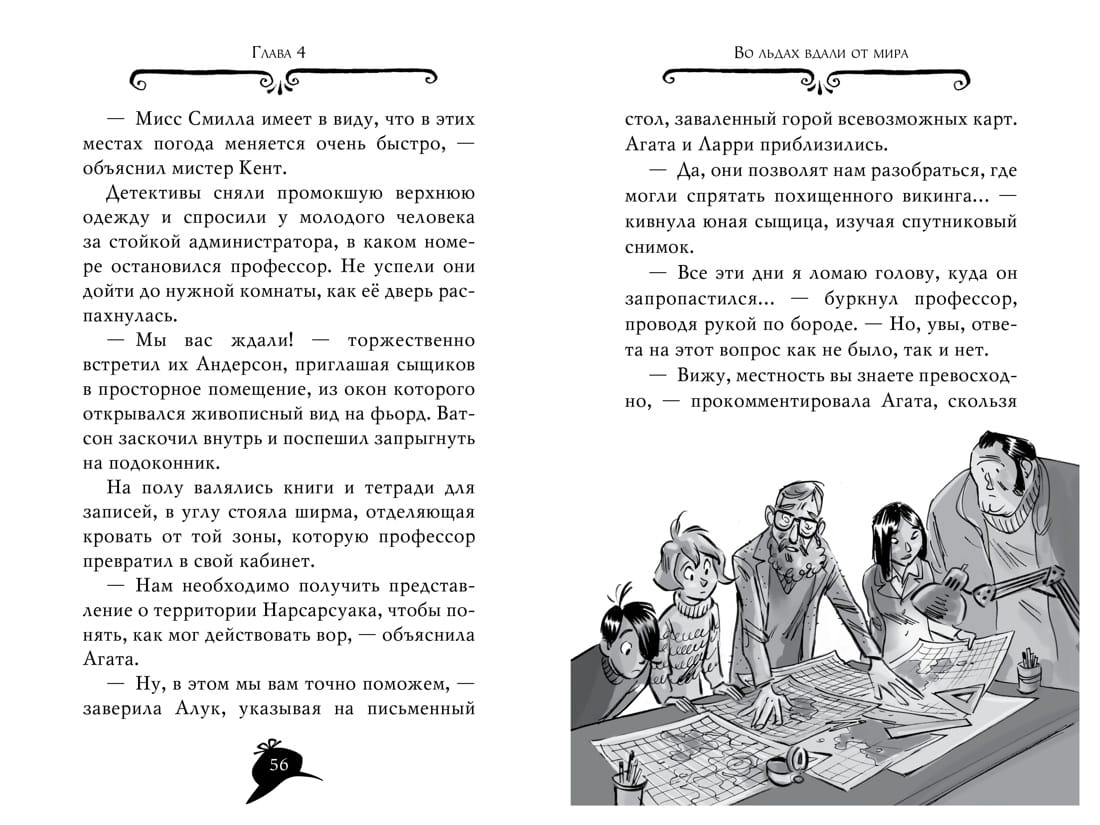 Глава 4

— Мисс Смилла имеет в виду, что в этих местах погода меняется очень быстро, — объяснил мистер Кент.

Детективы сняли промокшую верхнюю одежду и спросили у молодого человека за стойкой администратора, в каком номере остановился профессор. Не успели они дойти до нужной комнаты, как её дверь распахнулась.

— Мы вас ждали! — торжественно встретил их Андерсон, приглашая сыщиков в просторное помещение, из окон которого открывался живописный вид на фьорд. Ватсон заскочил внутрь и поспешил запрыгнуть на подоконник.

На полу валялись книги и тетради для записей, в углу стояла ширма, отделяющая кровать от той зоны, которую профессор превратил в свой кабинет.

— Нам необходимо получить представление о территории Нарсарсуака, чтобы понять, как мог действовать вор, — объяснила Агата.

— Ну, в этом мы вам точно поможем, — заверила Алук, указывая на письменный

56

Во льдах вдали от мира

стол, заваленный горой всевозможных карт. Агата и Ларри приблизились.

— Да, они позволят нам разобраться, где могли спрятать похищенного викинга... — кивнула юная сыщица, изучая спутниковый снимок.

— Все эти дни я ломаю голову, куда он запропастился... — буркнул профессор, проводя рукой по бороде. — Но, увы, ответа на этот вопрос как не было, так и нет.

— Вижу, местность вы знаете превосходно, — прокомментировала Агата, скользя